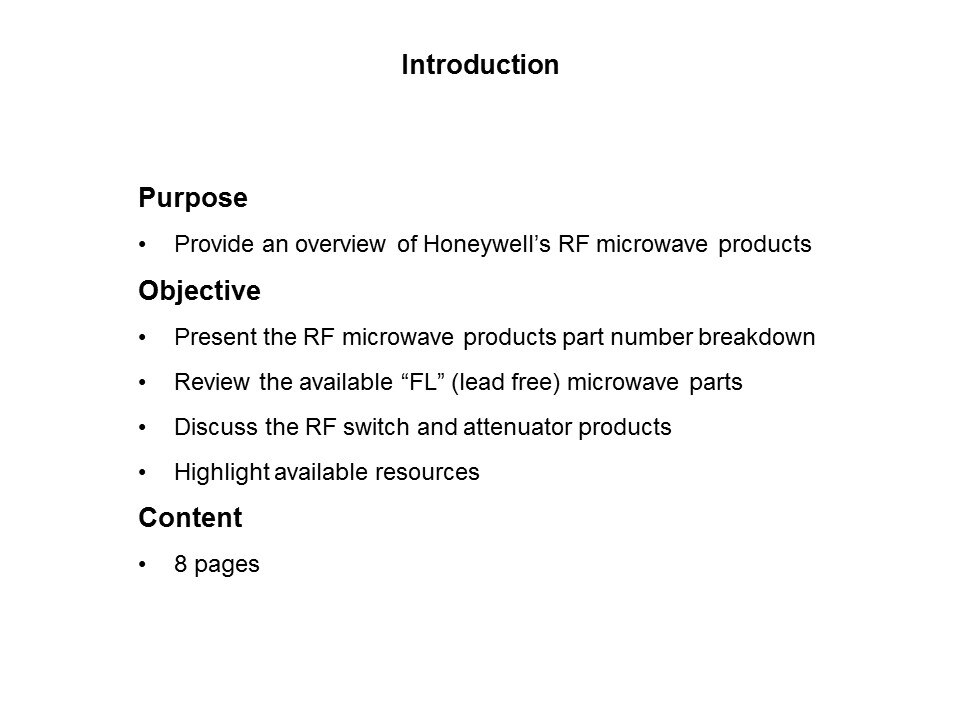 Introduction

Purpose

• Provide an overview of Honeywell’s RF microwave products

Objective

• Present the RF microwave products part number breakdown
• Review the available “FL” (lead free) microwave parts
• Discuss the RF switch and attenuator products
• Highlight available resources

Content

• 8 pages